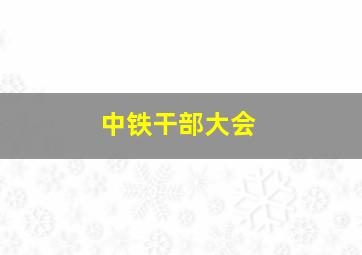 中铁干部大会